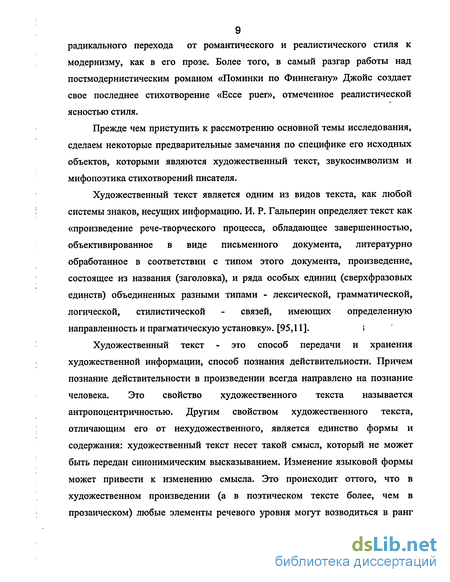 9

радикального перехода от романтического и реалистического стиля к модернизму, как в его прозе. Более того, в самый разгар работы над постмодернистическим романом «Поминки по Финнегану» Джойс создает свое последнее стихотворение «Ecce puer», отмеченное реалистической ясностью стиля.

Прежде чем приступить к рассмотрению основной темы исследования, сделаем некоторые предварительные замечания по специфике его исходных объектов, которыми являются художественный текст, звукосимволизм и мифопоэтика стихотворений писателя.

Художественный текст является одним из видов текста, как любой системы знаков, несущих информацию. И. Р. Гальперин определяет текст как «произведение рече-творческого процесса, обладающее завершенностью, объективированное в виде письменного документа, литературно обработанное в соответствии с типом этого документа, произведение, состоящее из названия (заголовка), и ряда особых единиц (сверхфразовых единств) объединенных разными типами - лексической, грамматической, логической, стилистической - связей, имеющих определенную направленность и прагматическую установку». [95,11].

Художественный текст - это способ передачи и хранения художественной информации, способ познания действительности. Причем познание действительности в произведении всегда направлено на познание человека. Это свойство художественного текста называется антропоцентричностью. Другим свойством художественного текста, отличающим его от нехудожественного, является единство формы и содержания: художественный текст несет такой смысл, который не может быть передан синонимическим высказыванием. Изменение языковой формы может привести к изменению смысла. Это происходит оттого, что в художественном произведении (а в поэтическом тексте более, чем в прозаическом) любые элементы речевого уровня могут возводиться в ранг

dsLib.net
библиотека диссертаций